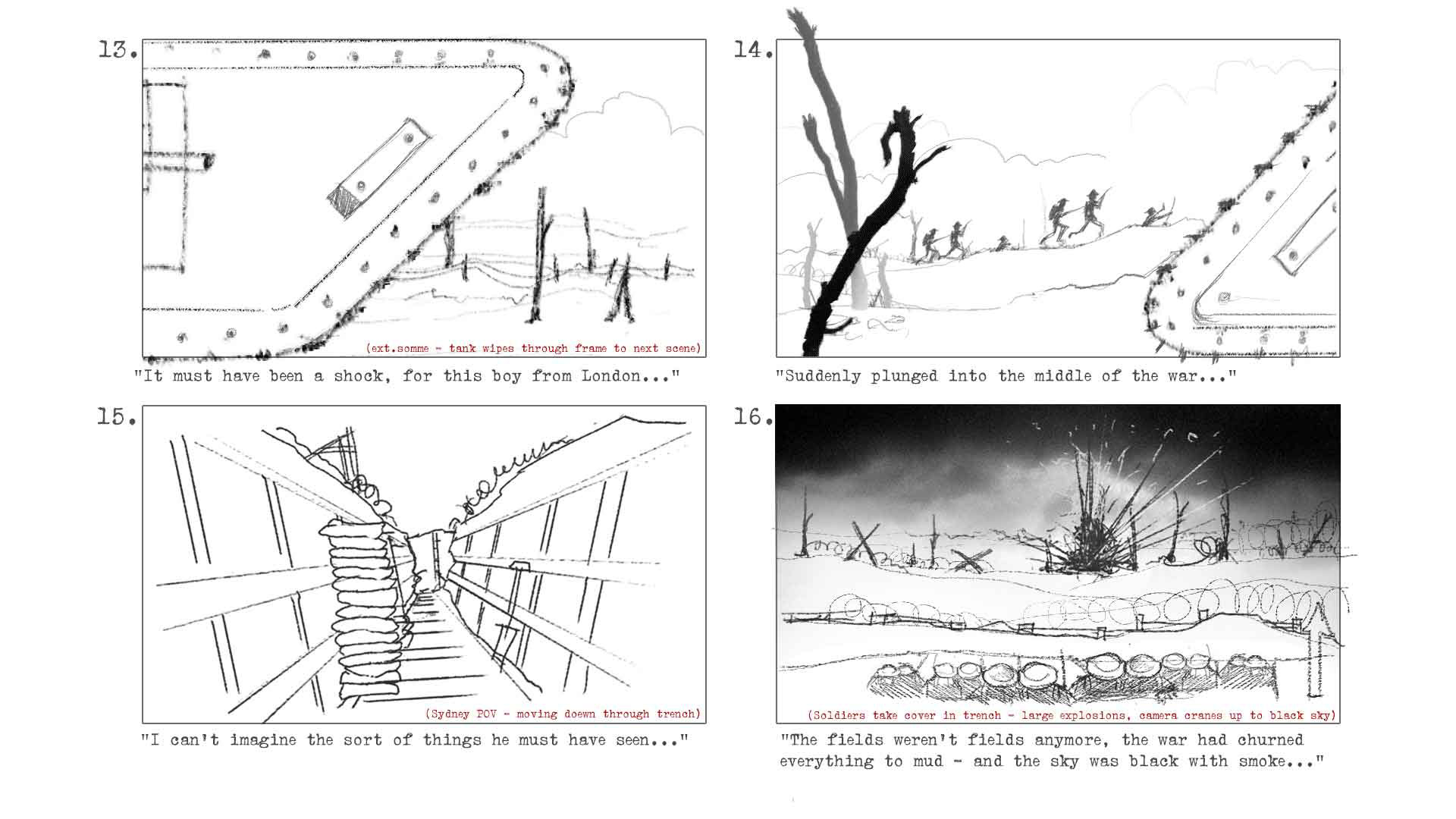 13.

(ext.somme - tank wipes through frame to next scene)

"It must have been a shock, for this boy from London..."

14.

"Suddenly plunged into the middle of the war..."

15.

(Sydney POV - moving doewn through trench)

"I can't imagine the sort of things he must have seen..."

16.

(Soldiers take cover in trench - large explosions, camera cranes up to black sky)

"The fields weren't fields anymore, the war had churned everything to mud - and the sky was black with smoke..."